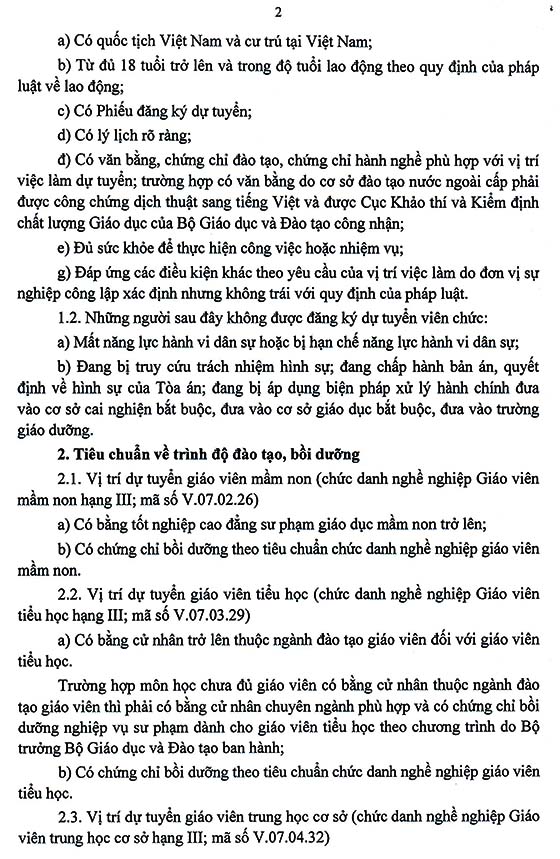 2

a) Có quốc tịch Việt Nam và cư trú tại Việt Nam;

b) Từ đủ 18 tuổi trở lên và trong độ tuổi lao động theo quy định của pháp luật về lao động;

c) Có Phiếu đăng ký dự tuyển;

d) Có lý lịch rõ ràng;

đ) Có văn bằng, chứng chỉ đào tạo, chứng chỉ hành nghề phù hợp với vị trí việc làm dự tuyển; trường hợp có văn bằng do cơ sở đào tạo nước ngoài cấp phải được công chứng dịch thuật sang tiếng Việt và được Cục Khảo thí và Kiểm định chất lượng Giáo dục của Bộ Giáo dục và Đào tạo công nhận;

e) Đủ sức khỏe để thực hiện công việc hoặc nhiệm vụ;

g) Đáp ứng các điều kiện khác theo yêu cầu của vị trí việc làm do đơn vị sự nghiệp công lập xác định nhưng không trái với quy định của pháp luật.

1.2. Những người sau đây không được đăng ký dự tuyển viên chức:

a) Mất năng lực hành vi dân sự hoặc bị hạn chế năng lực hành vi dân sự;

b) Đang bị truy cứu trách nhiệm hình sự; đang chấp hành bản án, quyết định về hình sự của Tòa án; đang bị áp dụng biện pháp xử lý hành chính đưa vào cơ sở cai nghiện bắt buộc, đưa vào cơ sở giáo dục bắt buộc, đưa vào trường giáo dưỡng.

2. Tiêu chuẩn về trình độ đào tạo, bồi dưỡng

2.1. Vị trí dự tuyển giáo viên mầm non (chức danh nghề nghiệp Giáo viên mầm non hạng III; mã số V.07.02.26)

a) Có bằng tốt nghiệp cao đẳng sư phạm giáo dục mầm non trở lên;

b) Có chứng chỉ bồi dưỡng theo tiêu chuẩn chức danh nghề nghiệp giáo viên mầm non.

2.2. Vị trí dự tuyển giáo viên tiểu học (chức danh nghề nghiệp Giáo viên tiểu học hạng III; mã số V.07.03.29)

a) Có bằng cử nhân trở lên thuộc ngành đào tạo giáo viên đối với giáo viên tiểu học.

Trường hợp môn học chưa đủ giáo viên có bằng cử nhân thuộc ngành đào tạo giáo viên thì phải có bằng cử nhân chuyên ngành phù hợp và có chứng chỉ bồi dưỡng nghiệp vụ sư phạm dành cho giáo viên tiểu học theo chương trình do Bộ trưởng Bộ Giáo dục và Đào tạo ban hành;

b) Có chứng chỉ bồi dưỡng theo tiêu chuẩn chức danh nghề nghiệp giáo viên tiểu học.

2.3. Vị trí dự tuyển giáo viên trung học cơ sở (chức danh nghề nghiệp Giáo viên trung học cơ sở hạng III; mã số V.07.04.32)